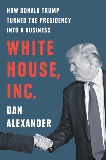 HOW DONALD TRUMP TURNED THE PRESIDENCY INTO A BUSINESS

WHITE HOUSE, INC.

DAN ALEXANDER